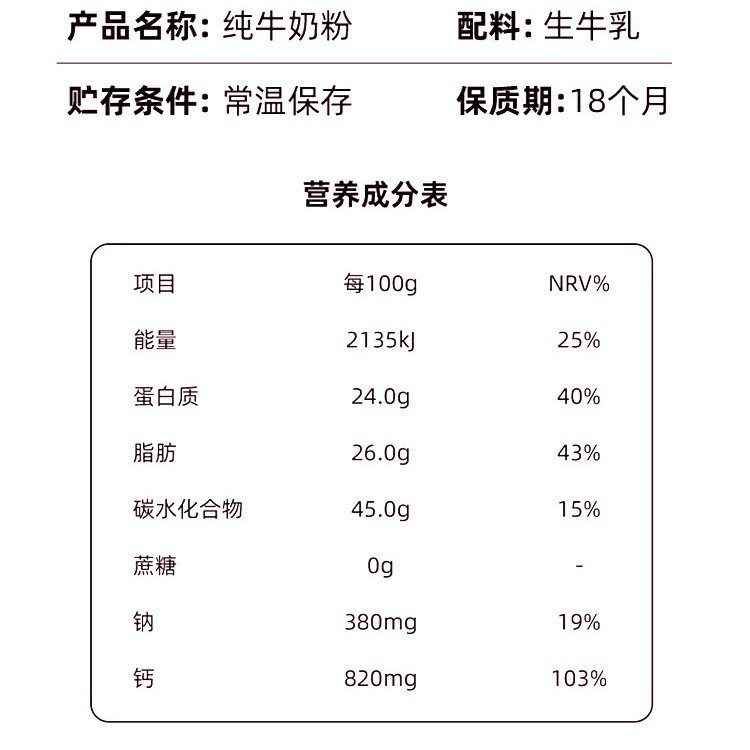 产品名称：纯牛奶粉　　配料：生牛乳

贮存条件：常温保存　　保质期：18个月

营养成分表

| 项目 | 每100g | NRV% |
|---|---|---|
| 能量 | 2135kJ | 25% |
| 蛋白质 | 24.0g | 40% |
| 脂肪 | 26.0g | 43% |
| 碳水化合物 | 45.0g | 15% |
| 蔗糖 | 0g | - |
| 钠 | 380mg | 19% |
| 钙 | 820mg | 103% |